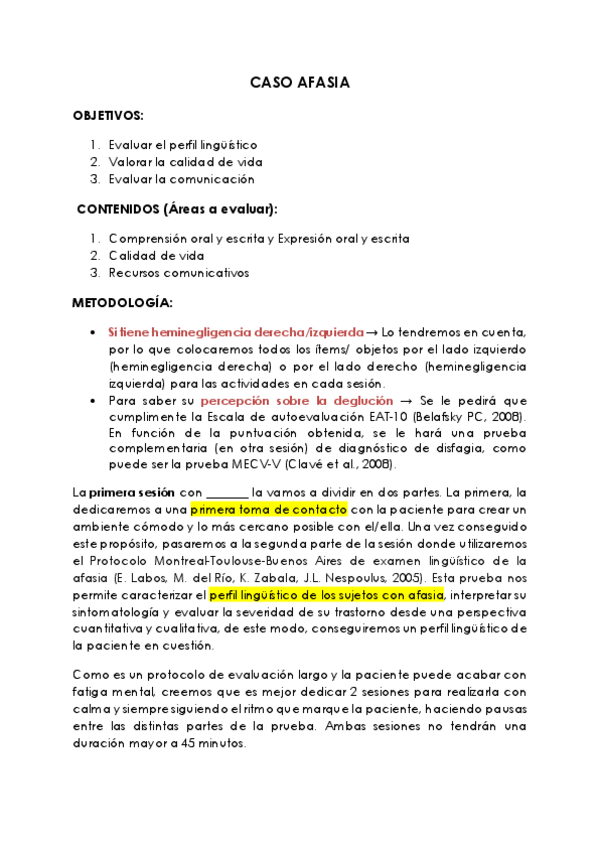 CASO AFASIA

OBJETIVOS:

1. Evaluar el perfil lingüístico
2. Valorar la calidad de vida
3. Evaluar la comunicación

CONTENIDOS (Áreas a evaluar):

1. Comprensión oral y escrita y Expresión oral y escrita
2. Calidad de vida
3. Recursos comunicativos

METODOLOGÍA:

• Si tiene heminegligencia derecha/izquierda → Lo tendremos en cuenta, por lo que colocaremos todos los ítems/ objetos por el lado izquierdo (heminegligencia derecha) o por el lado derecho (heminegligencia izquierda) para las actividades en cada sesión.
• Para saber su percepción sobre la deglución → Se le pedirá que cumplimente la Escala de autoevaluación EAT-10 (Belafsky PC, 2008). En función de la puntuación obtenida, se le hará una prueba complementaria (en otra sesión) de diagnóstico de disfagia, como puede ser la prueba MECV-V (Clavé et al., 2008).

La primera sesión con _______ la vamos a dividir en dos partes. La primera, la dedicaremos a una primera toma de contacto con la paciente para crear un ambiente cómodo y lo más cercano posible con el/ella. Una vez conseguido este propósito, pasaremos a la segunda parte de la sesión donde utilizaremos el Protocolo Montreal-Toulouse-Buenos Aires de examen lingüístico de la afasia (E. Labos, M. del Río, K. Zabala, J.L. Nespoulus, 2005). Esta prueba nos permite caracterizar el perfil lingüístico de los sujetos con afasia, interpretar su sintomatología y evaluar la severidad de su trastorno desde una perspectiva cuantitativa y cualitativa, de este modo, conseguiremos un perfil lingüístico de la paciente en cuestión.

Como es un protocolo de evaluación largo y la paciente puede acabar con fatiga mental, creemos que es mejor dedicar 2 sesiones para realizarla con calma y siempre siguiendo el ritmo que marque la paciente, haciendo pausas entre las distintas partes de la prueba. Ambas sesiones no tendrán una duración mayor a 45 minutos.